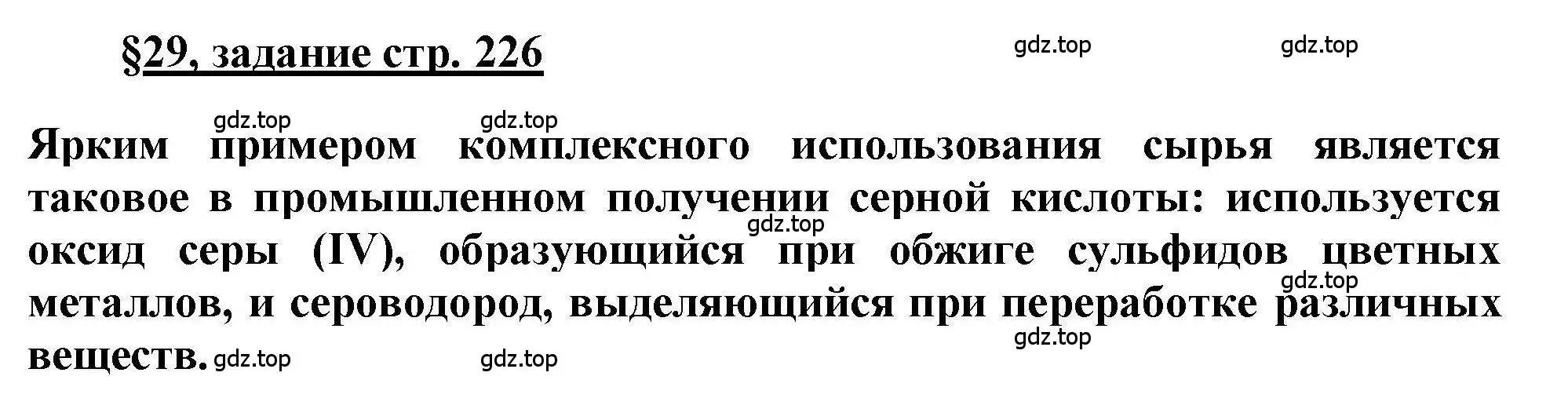 §29, задание стр. 226

gdz.top gdz.top

gdz.top gdz.top

Ярким примером комплексного использования сырья является таковое в промышленном получении серной кислоты: используется оксид серы (IV), образующийся при обжиге сульфидов цветных металлов, и сероводород, выделяющийся при переработке различных веществ.

gdz.top gdz.top gdz.top gdz.top gdz.top